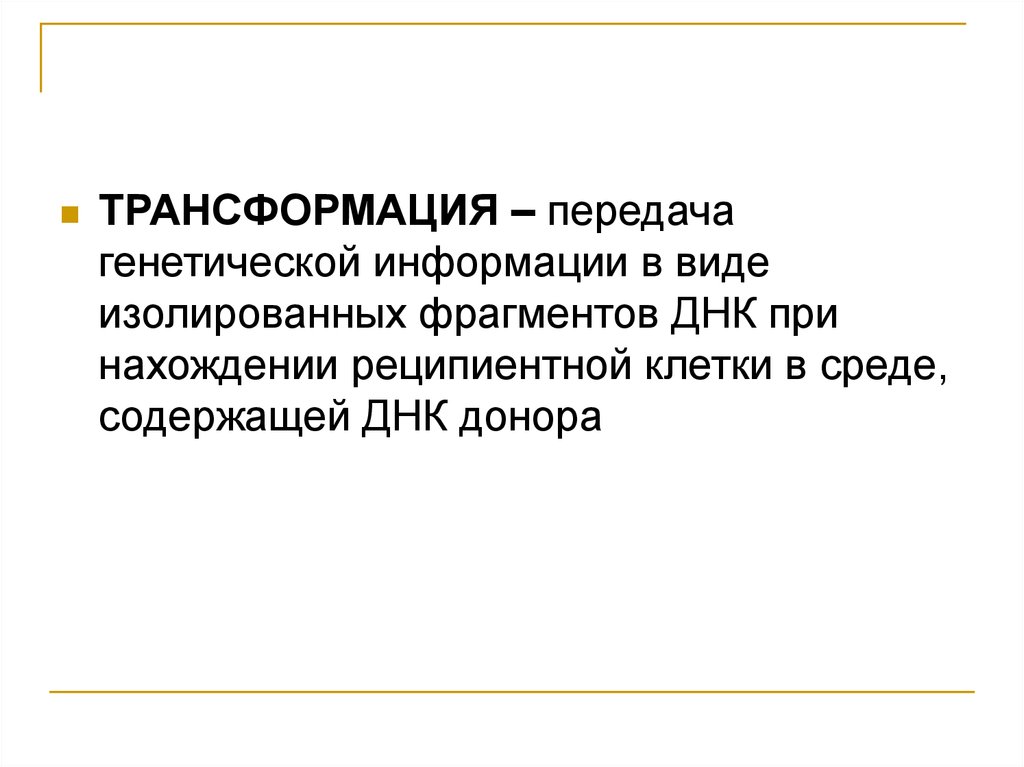 ТРАНСФОРМАЦИЯ – передача генетической информации в виде изолированных фрагментов ДНК при нахождении реципиентной клетки в среде, содержащей ДНК донора